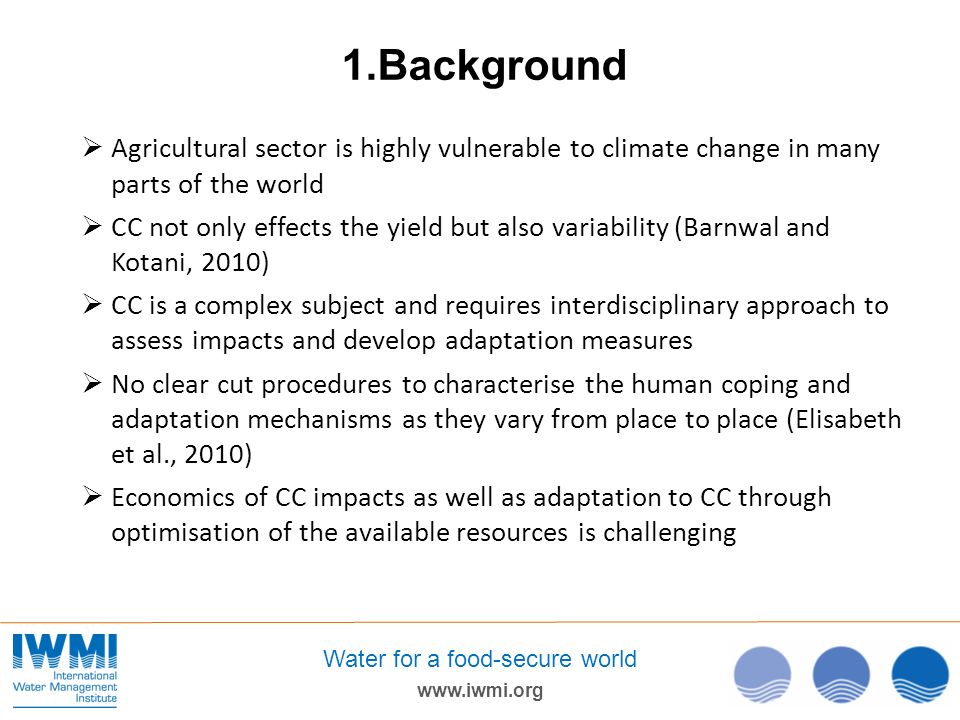 1.Background

➢ Agricultural sector is highly vulnerable to climate change in many parts of the world

➢ CC not only effects the yield but also variability (Barnwal and Kotani, 2010)

➢ CC is a complex subject and requires interdisciplinary approach to assess impacts and develop adaptation measures

➢ No clear cut procedures to characterise the human coping and adaptation mechanisms as they vary from place to place (Elisabeth et al., 2010)

➢ Economics of CC impacts as well as adaptation to CC through optimisation of the available resources is challenging

IWMI
International Water Management Institute

Water for a food-secure world

www.iwmi.org